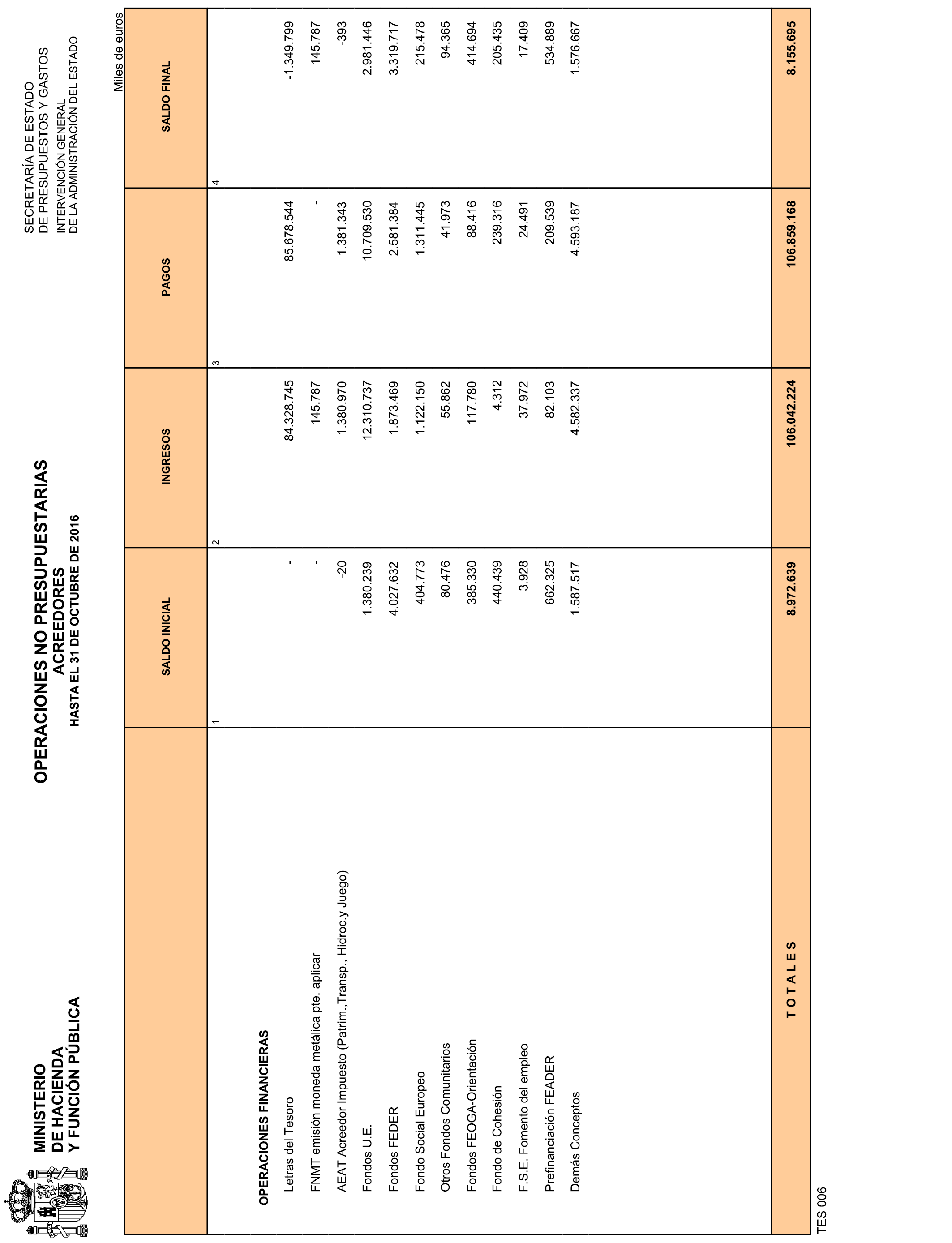 MINISTERIO
DE HACIENDA
Y FUNCIÓN PÚBLICA

OPERACIONES NO PRESUPUESTARIAS
ACREEDORES
HASTA EL 31 DE OCTUBRE DE 2016

SECRETARÍA DE ESTADO
DE PRESUPUESTOS Y GASTOS
INTERVENCIÓN GENERAL
DE LA ADMINISTRACIÓN DEL ESTADO

Miles de euros

| | SALDO INICIAL | INGRESOS | PAGOS | SALDO FINAL |
|---|---|---|---|---|
| | 1 | 2 | 3 | 4 |
| OPERACIONES FINANCIERAS | | | | |
| Letras del Tesoro | - | 84.328.745 | 85.678.544 | -1.349.799 |
| FNMT emisión moneda metálica pte. aplicar | - | 145.787 | - | 145.787 |
| AEAT Acreedor Impuesto (Patrim.,Transp., Hidroc.y Juego) | -20 | 1.380.970 | 1.381.343 | -393 |
| Fondos U.E. | 1.380.239 | 12.310.737 | 10.709.530 | 2.981.446 |
| Fondos FEDER | 4.027.632 | 1.873.469 | 2.581.384 | 3.319.717 |
| Fondo Social Europeo | 404.773 | 1.122.150 | 1.311.445 | 215.478 |
| Otros Fondos Comunitarios | 80.476 | 55.862 | 41.973 | 94.365 |
| Fondos FEOGA-Orientación | 385.330 | 117.780 | 88.416 | 414.694 |
| Fondo de Cohesión | 440.439 | 4.312 | 239.316 | 205.435 |
| F.S.E. Fomento del empleo | 3.928 | 37.972 | 24.491 | 17.409 |
| Prefinanciación FEADER | 662.325 | 82.103 | 209.539 | 534.889 |
| Demás Conceptos | 1.587.517 | 4.582.337 | 4.593.187 | 1.576.667 |
| T O T A L E S | 8.972.639 | 106.042.224 | 106.859.168 | 8.155.695 |

TES 006